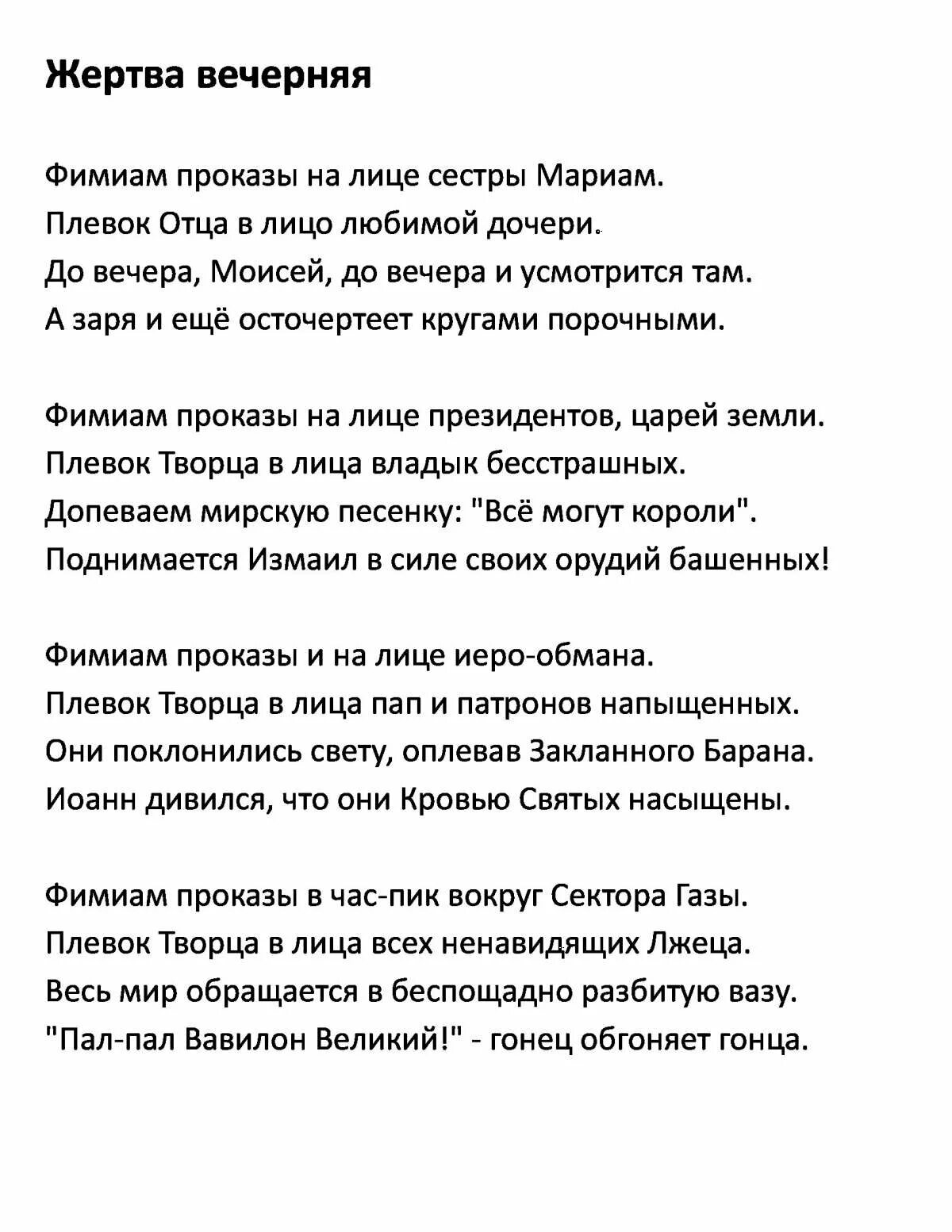 Жертва вечерняя

Фимиам проказы на лице сестры Мариам.
Плевок Отца в лицо любимой дочери.
До вечера, Моисей, до вечера и усмотрится там.
А заря и ещё осточертеет кругами порочными.

Фимиам проказы на лице президентов, царей земли.
Плевок Творца в лица владык бесстрашных.
Допеваем мирскую песенку: "Всё могут короли".
Поднимается Измаил в силе своих орудий башенных!

Фимиам проказы и на лице иеро-обмана.
Плевок Творца в лица пап и патронов напыщенных.
Они поклонились свету, оплевав Закланного Барана.
Иоанн дивился, что они Кровью Святых насыщены.

Фимиам проказы в час-пик вокруг Сектора Газы.
Плевок Творца в лица всех ненавидящих Лжеца.
Весь мир обращается в беспощадно разбитую вазу.
"Пал-пал Вавилон Великий!" - гонец обгоняет гонца.